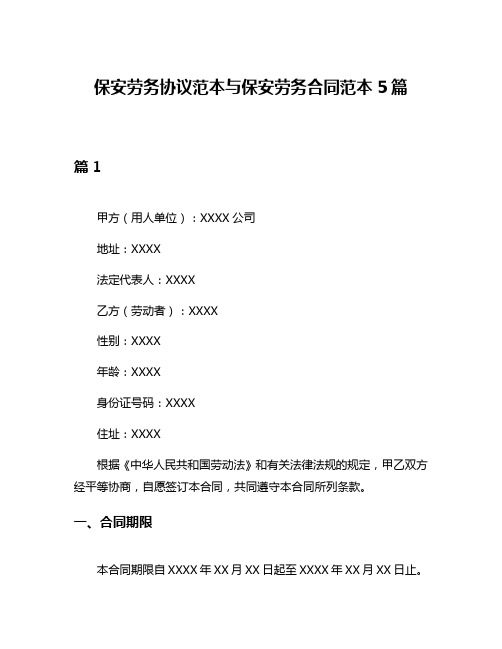 保安劳务协议范本与保安劳务合同范本 5 篇

篇 1

甲方（用人单位）：XXXX 公司

地址：XXXX

法定代表人：XXXX

乙方（劳动者）：XXXX

性别：XXXX

年龄：XXXX

身份证号码：XXXX

住址：XXXX

根据《中华人民共和国劳动法》和有关法律法规的规定，甲乙双方经平等协商，自愿签订本合同，共同遵守本合同所列条款。

一、合同期限

本合同期限自 XXXX 年 XX 月 XX 日起至 XXXX 年 XX 月 XX 日止。